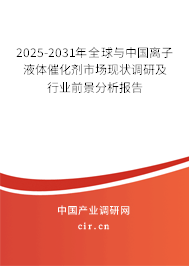 2025-2031年全球与中国离子液体催化剂市场现状调研及行业前景分析报告

中国产业调研网
cir.cn